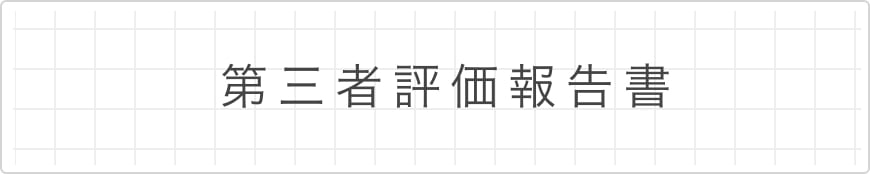 第三者評価報告書